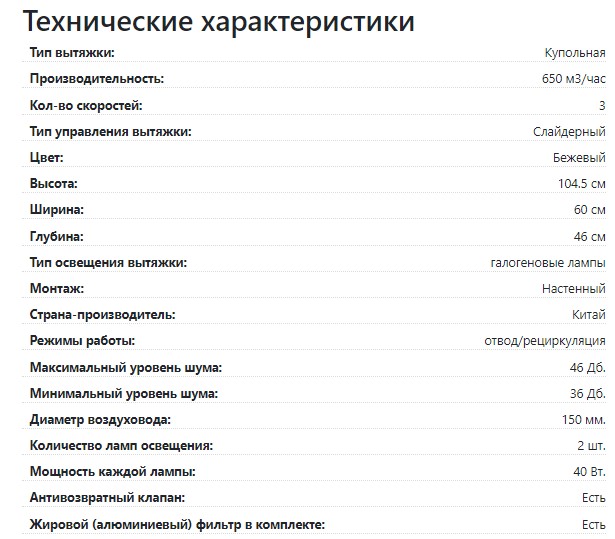 Технические характеристики

| | |
|---|---|
| Тип вытяжки: | Купольная |
| Производительность: | 650 м3/час |
| Кол-во скоростей: | 3 |
| Тип управления вытяжки: | Слайдерный |
| Цвет: | Бежевый |
| Высота: | 104.5 см |
| Ширина: | 60 см |
| Глубина: | 46 см |
| Тип освещения вытяжки: | галогеновые лампы |
| Монтаж: | Настенный |
| Страна-производитель: | Китай |
| Режимы работы: | отвод/рециркуляция |
| Максимальный уровень шума: | 46 Дб. |
| Минимальный уровень шума: | 36 Дб. |
| Диаметр воздуховода: | 150 мм. |
| Количество ламп освещения: | 2 шт. |
| Мощность каждой лампы: | 40 Вт. |
| Антивозвратный клапан: | Есть |
| Жировой (алюминиевый) фильтр в комплекте: | Есть |